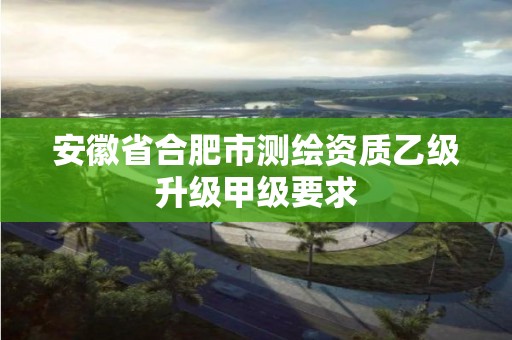 安徽省合肥市测绘资质乙级升级甲级要求